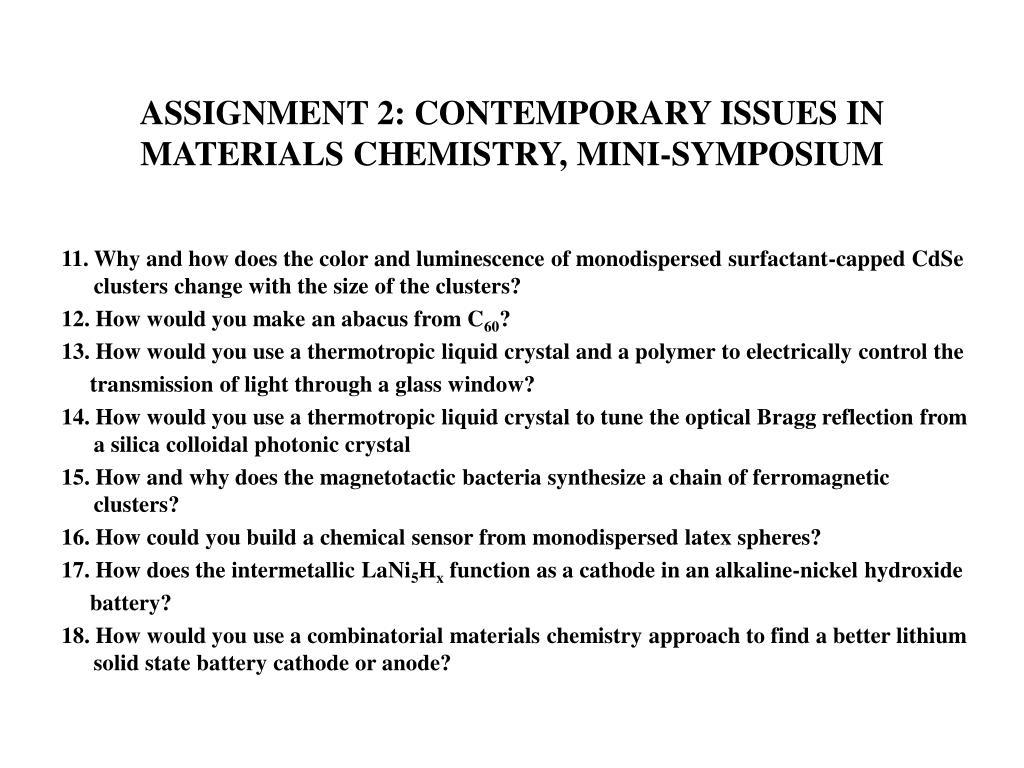 ASSIGNMENT 2: CONTEMPORARY ISSUES IN MATERIALS CHEMISTRY, MINI-SYMPOSIUM

11. Why and how does the color and luminescence of monodispersed surfactant-capped CdSe clusters change with the size of the clusters?

12. How would you make an abacus from $C_{60}$?

13. How would you use a thermotropic liquid crystal and a polymer to electrically control the transmission of light through a glass window?

14. How would you use a thermotropic liquid crystal to tune the optical Bragg reflection from a silica colloidal photonic crystal

15. How and why does the magnetotactic bacteria synthesize a chain of ferromagnetic clusters?

16. How could you build a chemical sensor from monodispersed latex spheres?

17. How does the intermetallic $LaNi_5H_x$ function as a cathode in an alkaline-nickel hydroxide battery?

18. How would you use a combinatorial materials chemistry approach to find a better lithium solid state battery cathode or anode?